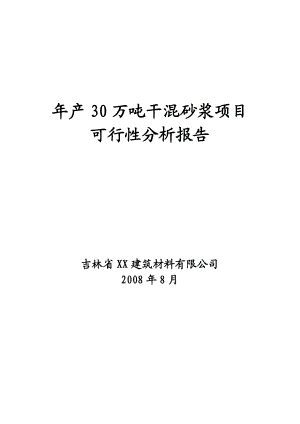 年产 30 万吨干混砂浆项目
可行性分析报告

吉林省 XX 建筑材料有限公司
2008 年 8 月